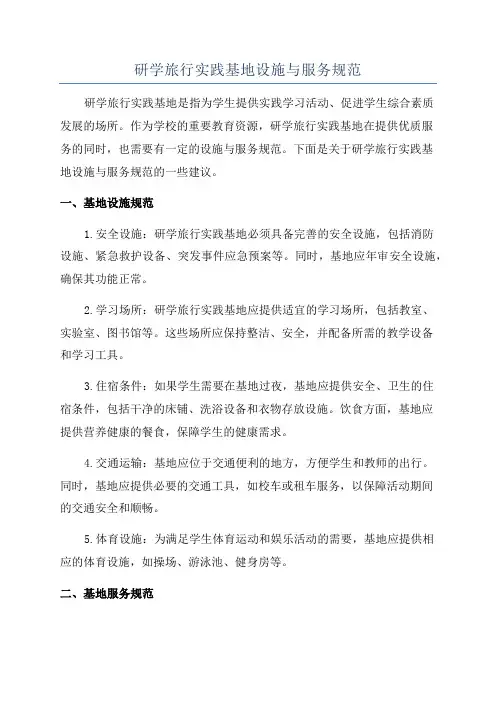 研学旅行实践基地设施与服务规范

研学旅行实践基地是指为学生提供实践学习活动、促进学生综合素质发展的场所。作为学校的重要教育资源，研学旅行实践基地在提供优质服务的同时，也需要有一定的设施与服务规范。下面是关于研学旅行实践基地设施与服务规范的一些建议。

一、基地设施规范

1. 安全设施：研学旅行实践基地必须具备完善的安全设施，包括消防设施、紧急救护设备、突发事件应急预案等。同时，基地应年审安全设施，确保其功能正常。

2. 学习场所：研学旅行实践基地应提供适宜的学习场所，包括教室、实验室、图书馆等。这些场所应保持整洁、安全，并配备所需的教学设备和学习工具。

3. 住宿条件：如果学生需要在基地过夜，基地应提供安全、卫生的住宿条件，包括干净的床铺、洗浴设备和衣物存放设施。饮食方面，基地应提供营养健康的餐食，保障学生的健康需求。

4. 交通运输：基地应位于交通便利的地方，方便学生和教师的出行。同时，基地应提供必要的交通工具，如校车或租车服务，以保障活动期间的交通安全和顺畅。

5. 体育设施：为满足学生体育运动和娱乐活动的需要，基地应提供相应的体育设施，如操场、游泳池、健身房等。

二、基地服务规范